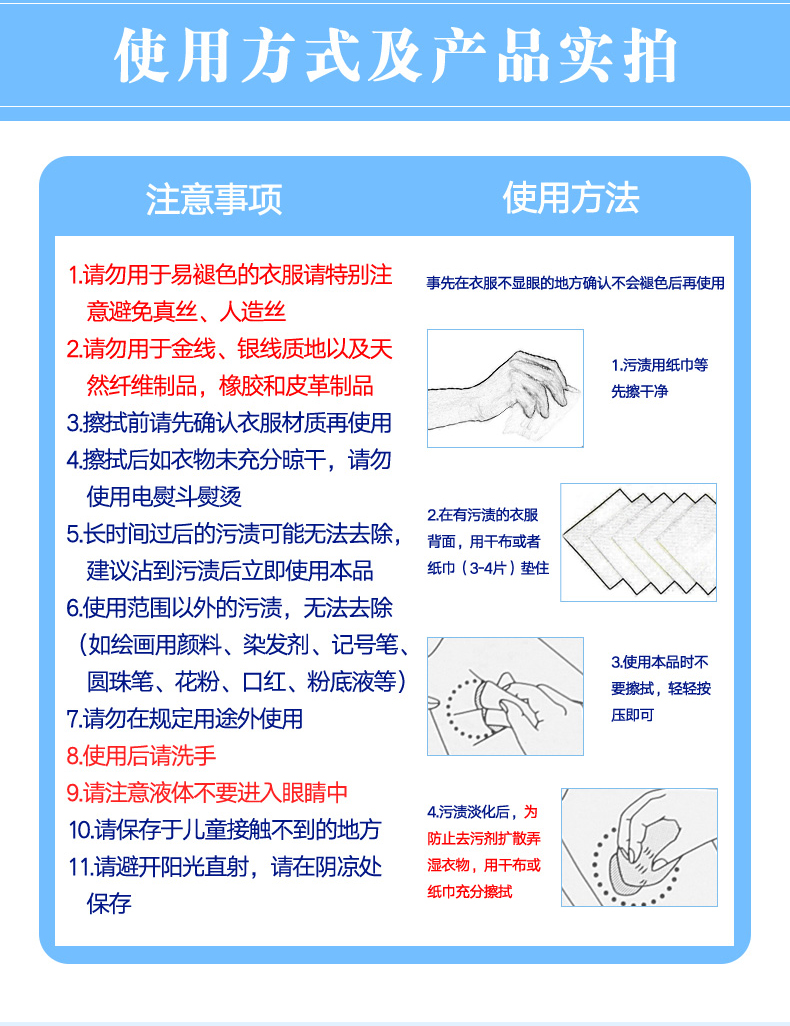 使用方式及产品实拍

注意事项

1.请勿用于易褪色的衣服请特别注意避免真丝、人造丝
2.请勿用于金线、银线质地以及天然纤维制品，橡胶和皮革制品
3.擦拭前请先确认衣服材质再使用
4.擦拭后如衣物未充分晾干，请勿使用电熨斗熨烫
5.长时间过后的污渍可能无法去除，建议沾到污渍后立即使用本品
6.使用范围以外的污渍，无法去除（如绘画用颜料、染发剂、记号笔、圆珠笔、花粉、口红、粉底液等）
7.请勿在规定用途外使用
8.使用后请洗手
9.请注意液体不要进入眼睛中
10.请保存于儿童接触不到的地方
11.请避开阳光直射，请在阴凉处保存

使用方法

事先在衣服不显眼的地方确认不会褪色后再使用

1.污渍用纸巾等先擦干净

2.在有污渍的衣服背面，用干布或者纸巾（3-4片）垫住

3.使用本品时不要擦拭，轻轻按压即可

4.污渍淡化后，为防止去污剂扩散弄湿衣物，用干布或纸巾充分擦拭